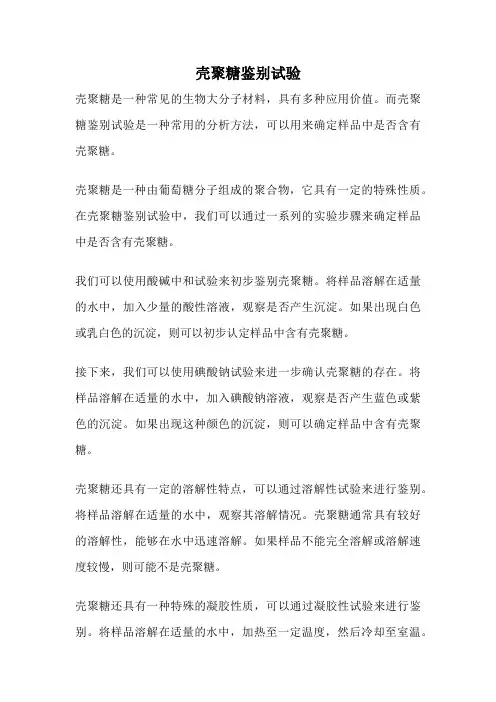 壳聚糖鉴别试验

壳聚糖是一种常见的生物大分子材料，具有多种应用价值。而壳聚糖鉴别试验是一种常用的分析方法，可以用来确定样品中是否含有壳聚糖。

壳聚糖是一种由葡萄糖分子组成的聚合物，它具有一定的特殊性质。在壳聚糖鉴别试验中，我们可以通过一系列的实验步骤来确定样品中是否含有壳聚糖。

我们可以使用酸碱中和试验来初步鉴别壳聚糖。将样品溶解在适量的水中，加入少量的酸性溶液，观察是否产生沉淀。如果出现白色或乳白色的沉淀，则可以初步认定样品中含有壳聚糖。

接下来，我们可以使用碘酸钠试验来进一步确认壳聚糖的存在。将样品溶解在适量的水中，加入碘酸钠溶液，观察是否产生蓝色或紫色的沉淀。如果出现这种颜色的沉淀，则可以确定样品中含有壳聚糖。

壳聚糖还具有一定的溶解性特点，可以通过溶解性试验来进行鉴别。将样品溶解在适量的水中，观察其溶解情况。壳聚糖通常具有较好的溶解性，能够在水中迅速溶解。如果样品不能完全溶解或溶解速度较慢，则可能不是壳聚糖。

壳聚糖还具有一种特殊的凝胶性质，可以通过凝胶性试验来进行鉴别。将样品溶解在适量的水中，加热至一定温度，然后冷却至室温。